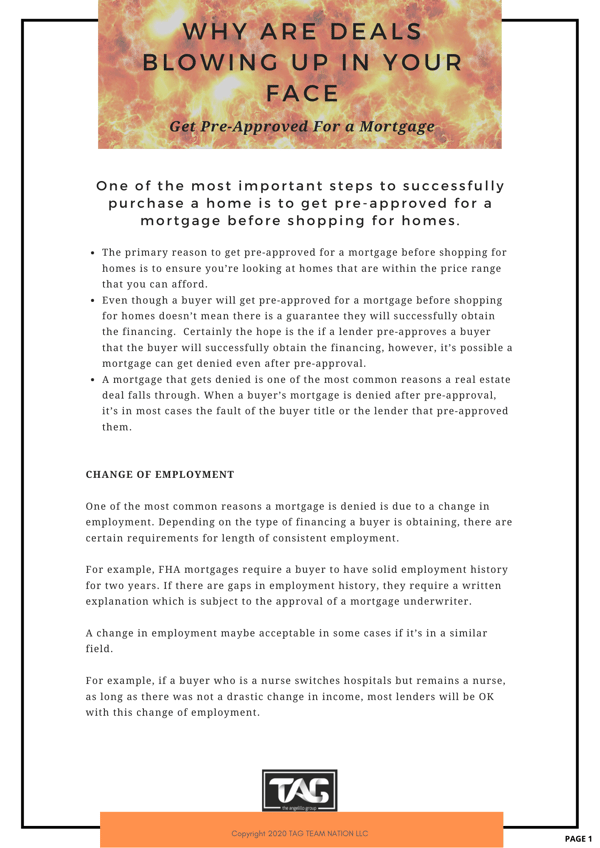 WHY ARE DEALS BLOWING UP IN YOUR FACE

Get Pre-Approved For a Mortgage

One of the most important steps to successfully purchase a home is to get pre-approved for a mortgage before shopping for homes.

• The primary reason to get pre-approved for a mortgage before shopping for homes is to ensure you're looking at homes that are within the price range that you can afford.
• Even though a buyer will get pre-approved for a mortgage before shopping for homes doesn't mean there is a guarantee they will successfully obtain the financing. Certainly the hope is the if a lender pre-approves a buyer that the buyer will successfully obtain the financing, however, it's possible a mortgage can get denied even after pre-approval.
• A mortgage that gets denied is one of the most common reasons a real estate deal falls through. When a buyer's mortgage is denied after pre-approval, it's in most cases the fault of the buyer title or the lender that pre-approved them.

CHANGE OF EMPLOYMENT

One of the most common reasons a mortgage is denied is due to a change in employment. Depending on the type of financing a buyer is obtaining, there are certain requirements for length of consistent employment.

For example, FHA mortgages require a buyer to have solid employment history for two years. If there are gaps in employment history, they require a written explanation which is subject to the approval of a mortgage underwriter.

A change in employment maybe acceptable in some cases if it's in a similar field.

For example, if a buyer who is a nurse switches hospitals but remains a nurse, as long as there was not a drastic change in income, most lenders will be OK with this change of employment.

TAG

Copyright 2020 TAG TEAM NATION LLC

PAGE 1